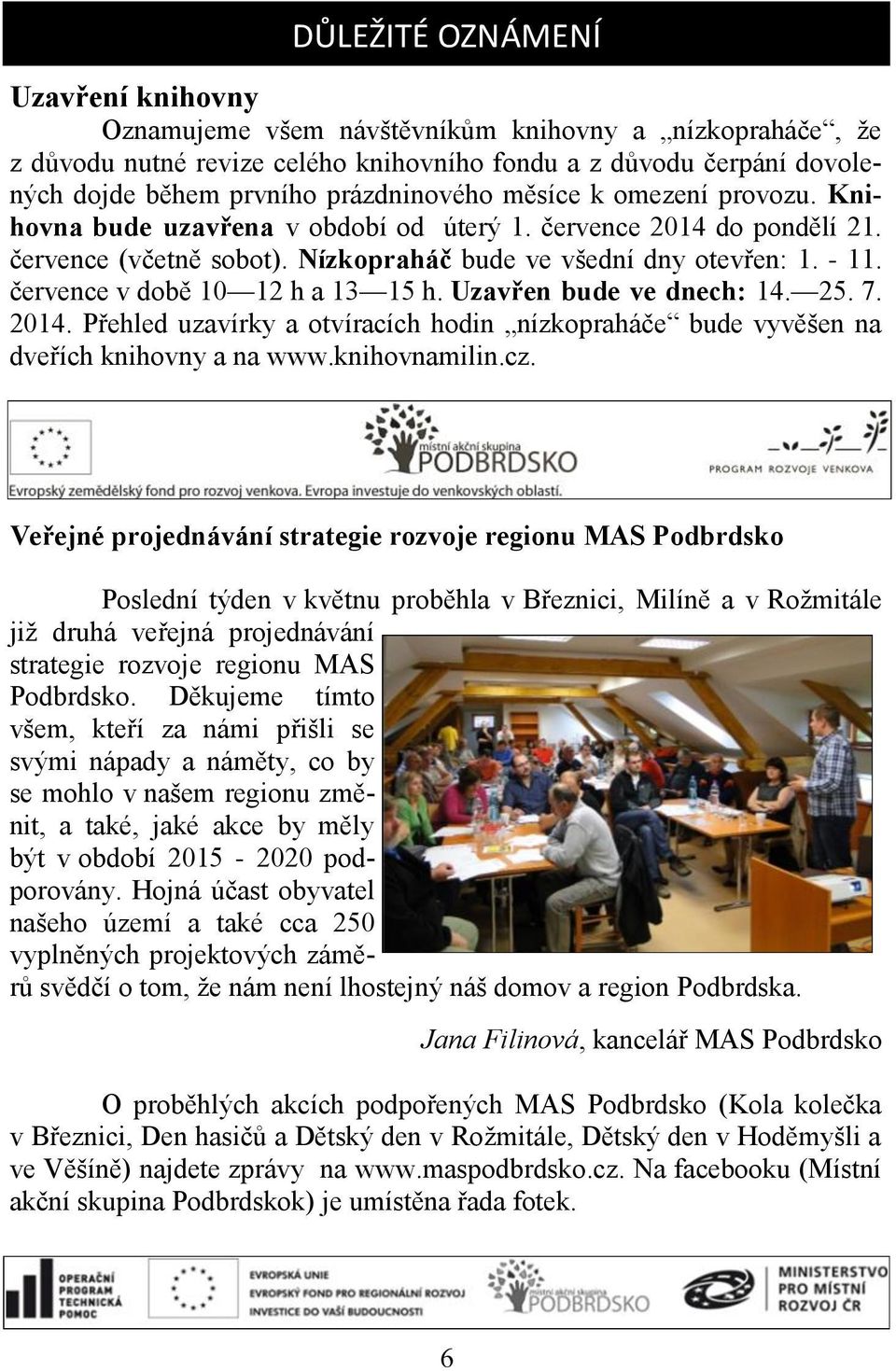 DŮLEŽITÉ OZNÁMENÍ

Uzavření knihovny

Oznamujeme všem návštěvníkům knihovny a „nízkopraháče“, že z důvodu nutné revize celého knihovního fondu a z důvodu čerpání dovolených dojde během prvního prázdninového měsíce k omezení provozu. Knihovna bude uzavřena v období od úterý 1. července 2014 do pondělí 21. července (včetně sobot). Nízkopraháč bude ve všední dny otevřen: 1. - 11. července v době 10—12 h a 13—15 h. Uzavřen bude ve dnech: 14.—25. 7. 2014. Přehled uzavírky a otvíracích hodin „nízkopraháče“ bude vyvěšen na dveřích knihovny a na www.knihovnamilin.cz.

místní akční skupina PODBRDSKO

PROGRAM ROZVOJE VENKOVA

Evropský zemědělský fond pro rozvoj venkova. Evropa investuje do venkovských oblastí.

Veřejné projednávání strategie rozvoje regionu MAS Podbrdsko

Poslední týden v květnu proběhla v Březnici, Milíně a v Rožmitále již druhá veřejná projednávání strategie rozvoje regionu MAS Podbrdsko. Děkujeme tímto všem, kteří za námi přišli se svými nápady a náměty, co by se mohlo v našem regionu změnit, a také, jaké akce by měly být v období 2015 - 2020 podporovány. Hojná účast obyvatel našeho území a také cca 250 vyplněných projektových záměrů svědčí o tom, že nám není lhostejný náš domov a region Podbrdska.

Jana Filinová, kancelář MAS Podbrdsko

O proběhlých akcích podpořených MAS Podbrdsko (Kola kolečka v Březnici, Den hasičů a Dětský den v Rožmitále, Dětský den v Hoděmyšli a ve Věšíně) najdete zprávy na www.maspodbrdsko.cz. Na facebooku (Místní akční skupina Podbrdskok) je umístěna řada fotek.

OPERAČNÍ PROGRAM TECHNICKÁ POMOC

EVROPSKÁ UNIE
EVROPSKÝ FOND PRO REGIONÁLNÍ ROZVOJ
INVESTICE DO VAŠÍ BUDOUCNOSTI

místní akční skupina PODBRDSKO

MINISTERSTVO PRO MÍSTNÍ ROZVOJ ČR

6